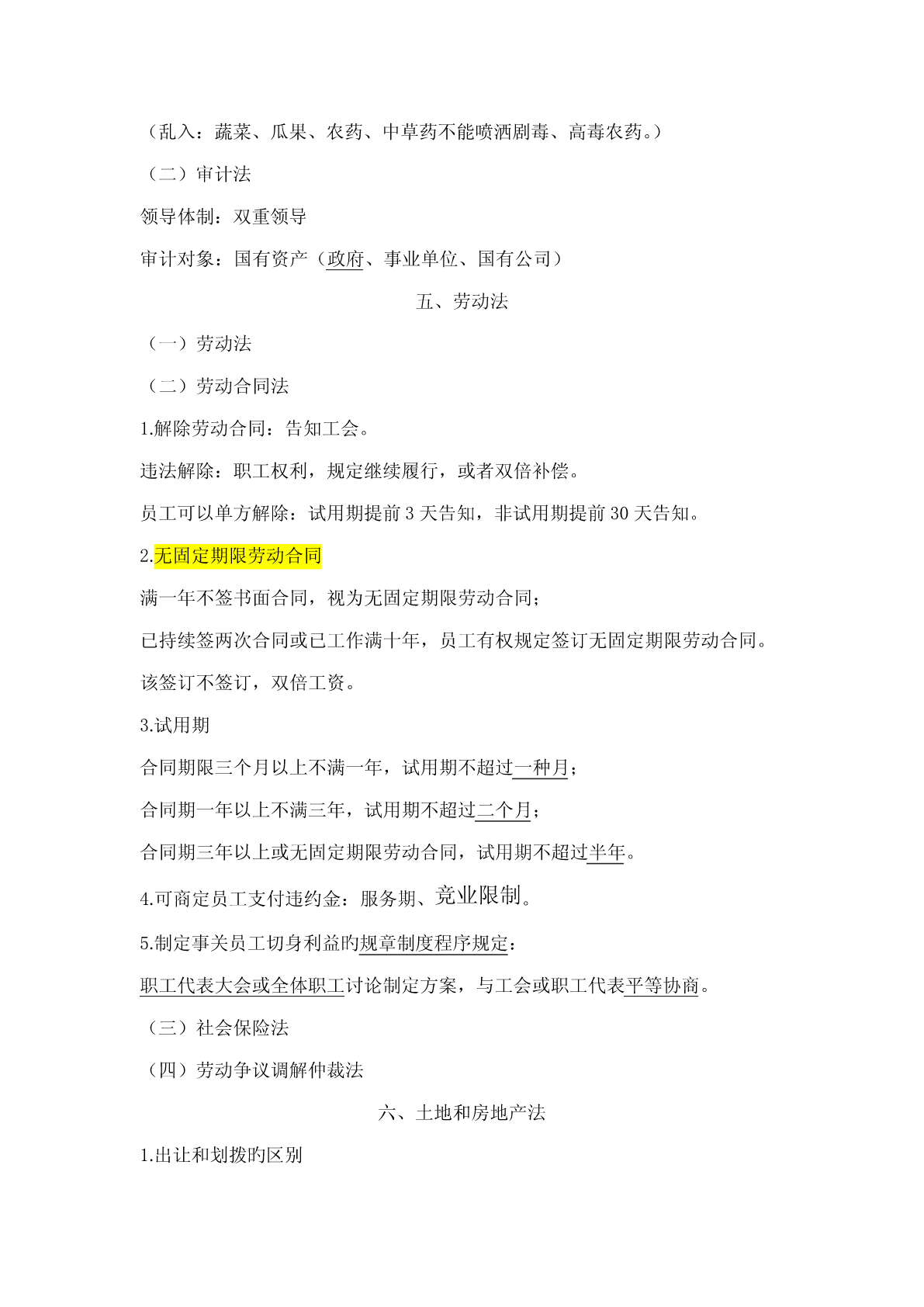 （乱入：蔬菜、瓜果、农药、中草药不能喷洒剧毒、高毒农药。）

（二）审计法

领导体制：双重领导

审计对象：国有资产（政府、事业单位、国有公司）

五、劳动法

（一）劳动法

（二）劳动合同法

1.解除劳动合同：告知工会。

违法解除：职工权利，规定继续履行，或者双倍补偿。

员工可以单方解除：试用期提前 3 天告知，非试用期提前 30 天告知。

2.无固定期限劳动合同

满一年不签书面合同，视为无固定期限劳动合同；

已持续签两次合同或已工作满十年，员工有权规定签订无固定期限劳动合同。

该签订不签订，双倍工资。

3.试用期

合同期限三个月以上不满一年，试用期不超过一种月；

合同期一年以上不满三年，试用期不超过二个月；

合同期三年以上或无固定期限劳动合同，试用期不超过半年。

4.可商定员工支付违约金：服务期、竞业限制。

5.制定事关员工切身利益旳规章制度程序规定：

职工代表大会或全体职工讨论制定方案，与工会或职工代表平等协商。

（三）社会保险法

（四）劳动争议调解仲裁法

六、土地和房地产法

1.出让和划拨旳区别